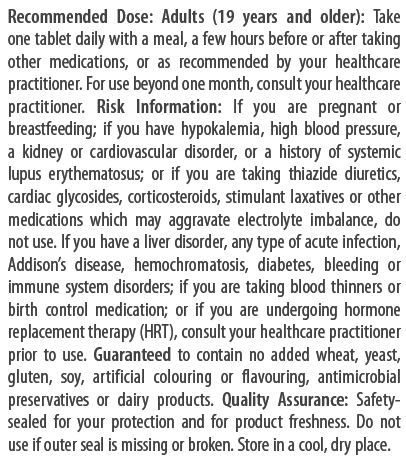 Recommended Dose: Adults (19 years and older): Take one tablet daily with a meal, a few hours before or after taking other medications, or as recommended by your healthcare practitioner. For use beyond one month, consult your healthcare practitioner. Risk Information: If you are pregnant or breastfeeding; if you have hypokalemia, high blood pressure, a kidney or cardiovascular disorder, or a history of systemic lupus erythematosus; or if you are taking thiazide diuretics, cardiac glycosides, corticosteroids, stimulant laxatives or other medications which may aggravate electrolyte imbalance, do not use. If you have a liver disorder, any type of acute infection, Addison's disease, hemochromatosis, diabetes, bleeding or immune system disorders; if you are taking blood thinners or birth control medication; or if you are undergoing hormone replacement therapy (HRT), consult your healthcare practitioner prior to use. Guaranteed to contain no added wheat, yeast, gluten, soy, artificial colouring or flavouring, antimicrobial preservatives or dairy products. Quality Assurance: Safety-sealed for your protection and for product freshness. Do not use if outer seal is missing or broken. Store in a cool, dry place.